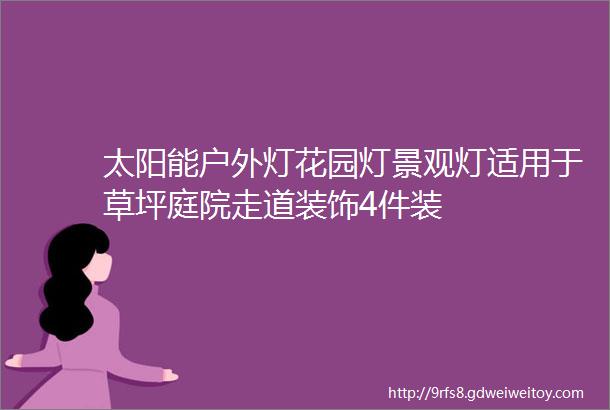 太阳能户外灯花园灯景观灯适用于草坪庭院走道装饰4件装

http://9rfs8.gdweiweitoy.com